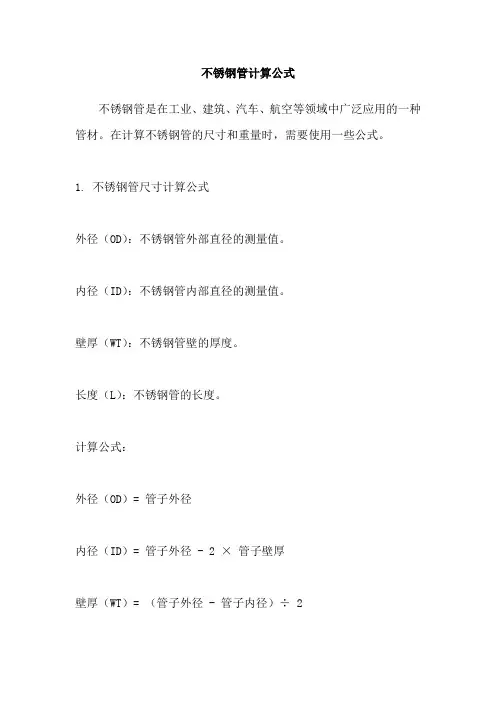 不锈钢管计算公式

不锈钢管是在工业、建筑、汽车、航空等领域中广泛应用的一种管材。在计算不锈钢管的尺寸和重量时，需要使用一些公式。

1. 不锈钢管尺寸计算公式

外径（OD）：不锈钢管外部直径的测量值。

内径（ID）：不锈钢管内部直径的测量值。

壁厚（WT）：不锈钢管壁的厚度。

长度（L）：不锈钢管的长度。

计算公式：

外径（OD）= 管子外径

内径（ID）= 管子外径 - 2 × 管子壁厚

壁厚（WT）= （管子外径 - 管子内径）÷ 2